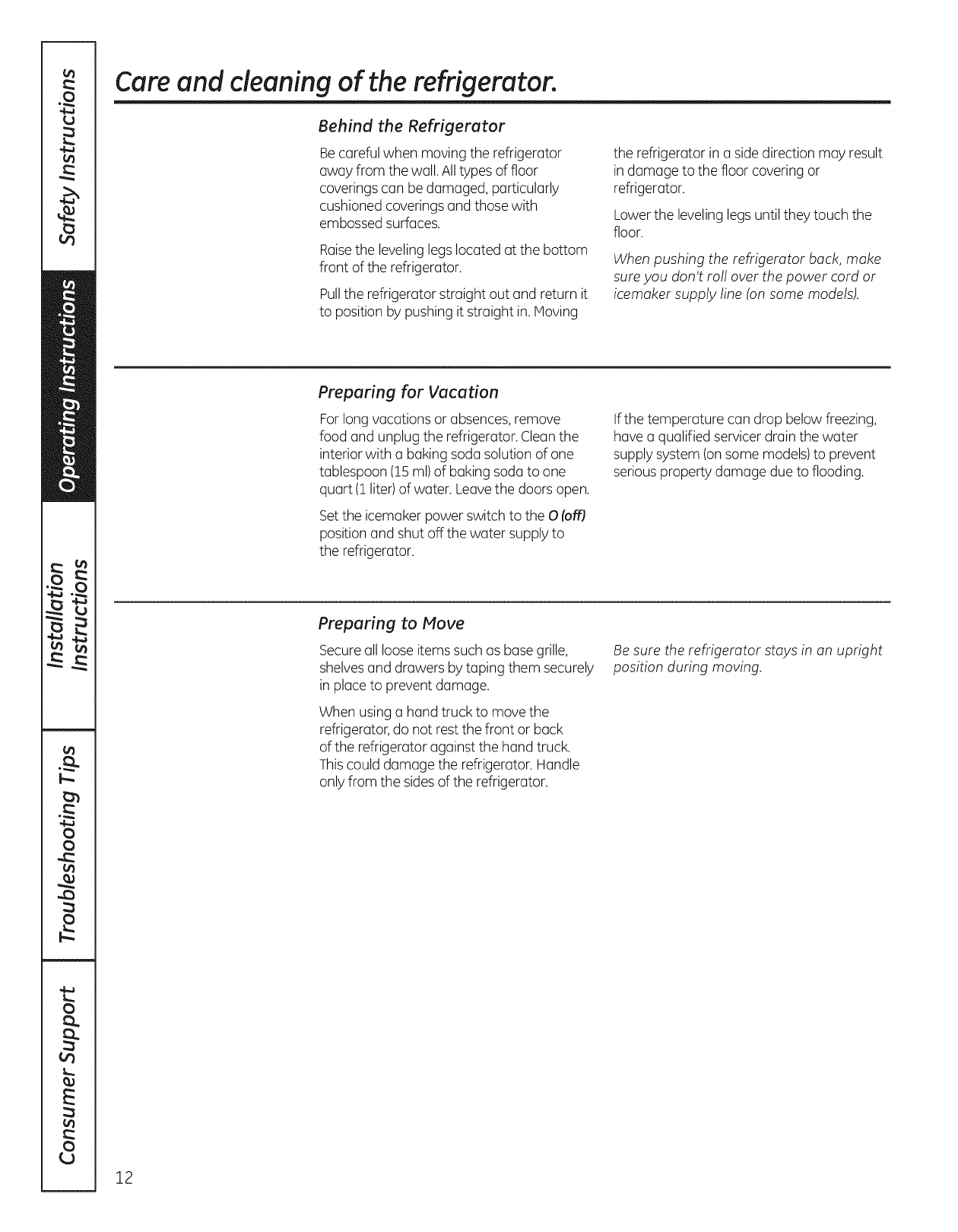 Safety Instructions

Operating Instructions

Installation Instructions

Troubleshooting Tips

Consumer Support

Care and cleaning of the refrigerator.

Behind the Refrigerator

Be careful when moving the refrigerator away from the wall. All types of floor coverings can be damaged, particularly cushioned coverings and those with embossed surfaces.

Raise the leveling legs located at the bottom front of the refrigerator.

Pull the refrigerator straight out and return it to position by pushing it straight in. Moving the refrigerator in a side direction may result in damage to the floor covering or refrigerator.

Lower the leveling legs until they touch the floor.

When pushing the refrigerator back, make sure you don't roll over the power cord or icemaker supply line (on some models).

Preparing for Vacation

For long vacations or absences, remove food and unplug the refrigerator. Clean the interior with a baking soda solution of one tablespoon (15 ml) of baking soda to one quart (1 liter) of water. Leave the doors open.

Set the icemaker power switch to the O (off) position and shut off the water supply to the refrigerator.

If the temperature can drop below freezing, have a qualified servicer drain the water supply system (on some models) to prevent serious property damage due to flooding.

Preparing to Move

Secure all loose items such as base grille, shelves and drawers by taping them securely in place to prevent damage.

When using a hand truck to move the refrigerator, do not rest the front or back of the refrigerator against the hand truck. This could damage the refrigerator. Handle only from the sides of the refrigerator.

Be sure the refrigerator stays in an upright position during moving.

12